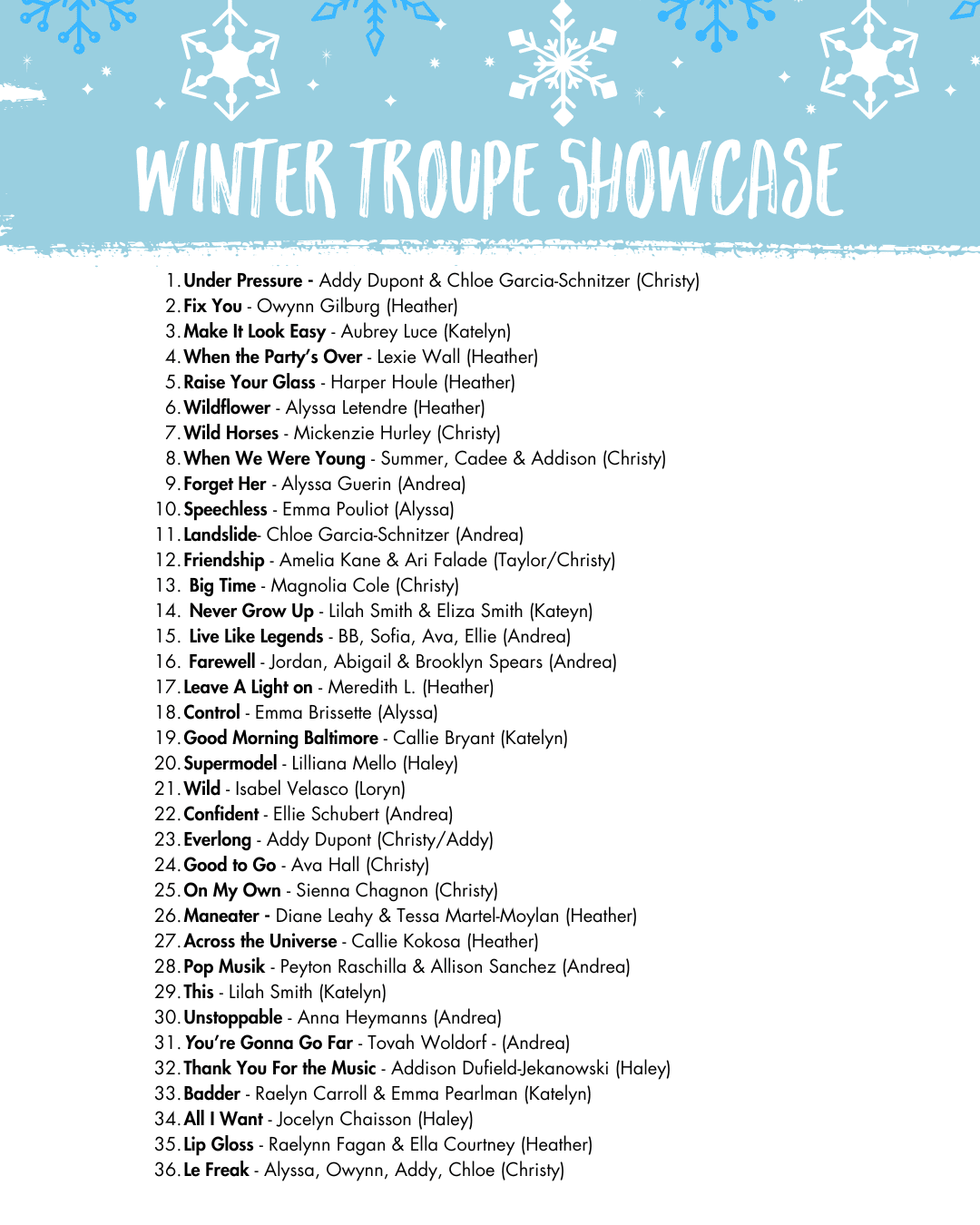 WINTER TROUPE SHOWCASE

1. Under Pressure - Addy Dupont & Chloe Garcia-Schnitzer (Christy)
2. Fix You - Owynn Gilburg (Heather)
3. Make It Look Easy - Aubrey Luce (Katelyn)
4. When the Party's Over - Lexie Wall (Heather)
5. Raise Your Glass - Harper Houle (Heather)
6. Wildflower - Alyssa Letendre (Heather)
7. Wild Horses - Mickenzie Hurley (Christy)
8. When We Were Young - Summer, Cadee & Addison (Christy)
9. Forget Her - Alyssa Guerin (Andrea)
10. Speechless - Emma Pouliot (Alyssa)
11. Landslide- Chloe Garcia-Schnitzer (Andrea)
12. Friendship - Amelia Kane & Ari Falade (Taylor/Christy)
13. Big Time - Magnolia Cole (Christy)
14. Never Grow Up - Lilah Smith & Eliza Smith (Kateyn)
15. Live Like Legends - BB, Sofia, Ava, Ellie (Andrea)
16. Farewell - Jordan, Abigail & Brooklyn Spears (Andrea)
17. Leave A Light on - Meredith L. (Heather)
18. Control - Emma Brissette (Alyssa)
19. Good Morning Baltimore - Callie Bryant (Katelyn)
20. Supermodel - Lilliana Mello (Haley)
21. Wild - Isabel Velasco (Loryn)
22. Confident - Ellie Schubert (Andrea)
23. Everlong - Addy Dupont (Christy/Addy)
24. Good to Go - Ava Hall (Christy)
25. On My Own - Sienna Chagnon (Christy)
26. Maneater - Diane Leahy & Tessa Martel-Moylan (Heather)
27. Across the Universe - Callie Kokosa (Heather)
28. Pop Musik - Peyton Raschilla & Allison Sanchez (Andrea)
29. This - Lilah Smith (Katelyn)
30. Unstoppable - Anna Heymanns (Andrea)
31. You're Gonna Go Far - Tovah Woldorf - (Andrea)
32. Thank You For the Music - Addison Dufield-Jekanowski (Haley)
33. Badder - Raelyn Carroll & Emma Pearlman (Katelyn)
34. All I Want - Jocelyn Chaisson (Haley)
35. Lip Gloss - Raelynn Fagan & Ella Courtney (Heather)
36. Le Freak - Alyssa, Owynn, Addy, Chloe (Christy)